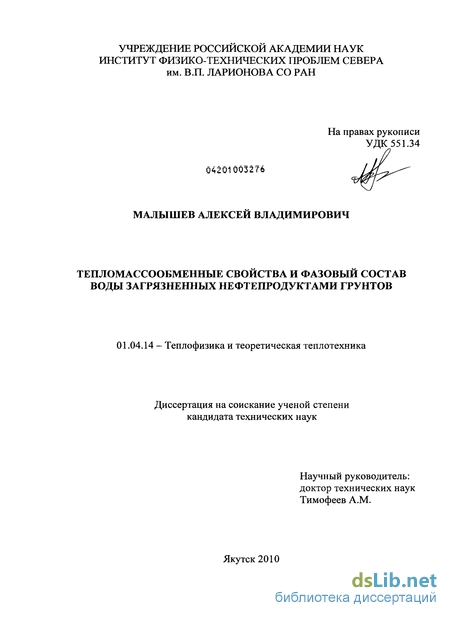 УЧРЕЖДЕНИЕ РОССИЙСКОЙ АКАДЕМИИ НАУК
ИНСТИТУТ ФИЗИКО-ТЕХНИЧЕСКИХ ПРОБЛЕМ СЕВЕРА
им. В.П. ЛАРИОНОВА СО РАН

На правах рукописи
УДК 551.34

04201003276

МАЛЫШЕВ АЛЕКСЕЙ ВЛАДИМИРОВИЧ

ТЕПЛОМАССООБМЕННЫЕ СВОЙСТВА И ФАЗОВЫЙ СОСТАВ ВОДЫ ЗАГРЯЗНЕННЫХ НЕФТЕПРОДУКТАМИ ГРУНТОВ

01.04.14 – Теплофизика и теоретическая теплотехника

Диссертация на соискание ученой степени
кандидата технических наук

Научный руководитель:
доктор технических наук
Тимофеев А.М.

Якутск 2010

dsLib.net
библиотека диссертаций